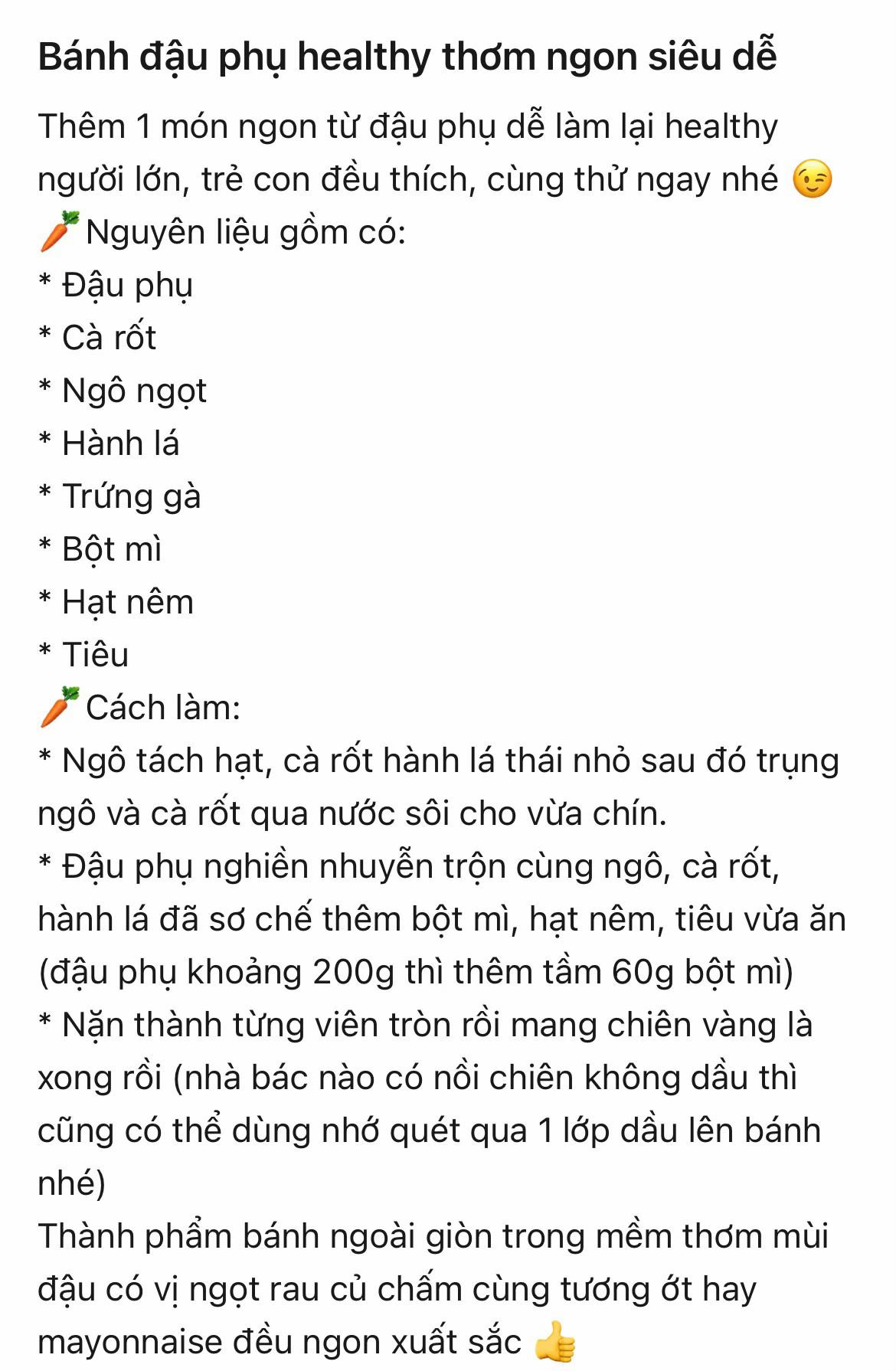 Bánh đậu phụ healthy thơm ngon siêu dễ

Thêm 1 món ngon từ đậu phụ dễ làm lại healthy người lớn, trẻ con đều thích, cùng thử ngay nhé 😉
🥕Nguyên liệu gồm có:
* Đậu phụ
* Cà rốt
* Ngô ngọt
* Hành lá
* Trứng gà
* Bột mì
* Hạt nêm
* Tiêu
🥕Cách làm:
* Ngô tách hạt, cà rốt hành lá thái nhỏ sau đó trụng ngô và cà rốt qua nước sôi cho vừa chín.
* Đậu phụ nghiền nhuyễn trộn cùng ngô, cà rốt, hành lá đã sơ chế thêm bột mì, hạt nêm, tiêu vừa ăn (đậu phụ khoảng 200g thì thêm tầm 60g bột mì)
* Nặn thành từng viên tròn rồi mang chiên vàng là xong rồi (nhà bác nào có nồi chiên không dầu thì cũng có thể dùng nhớ quét qua 1 lớp dầu lên bánh nhé)
Thành phẩm bánh ngoài giòn trong mềm thơm mùi đậu có vị ngọt rau củ chấm cùng tương ớt hay mayonnaise đều ngon xuất sắc 👍